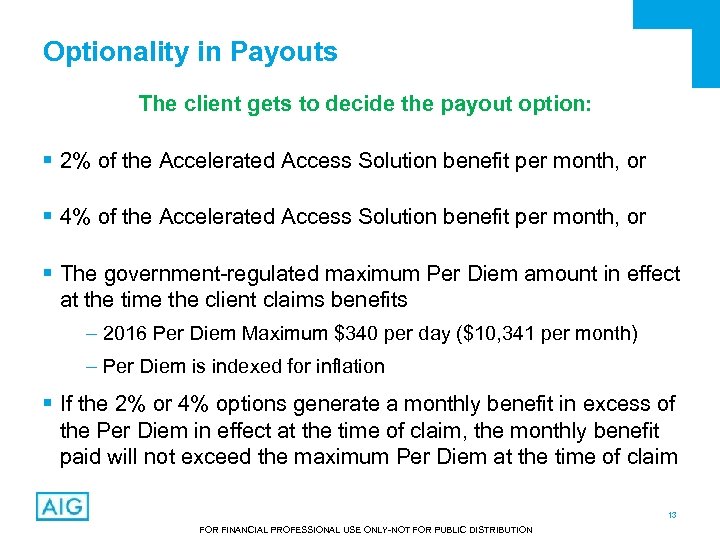 Optionality in Payouts

The client gets to decide the payout option:

▪ 2% of the Accelerated Access Solution benefit per month, or

▪ 4% of the Accelerated Access Solution benefit per month, or

▪ The government-regulated maximum Per Diem amount in effect at the time the client claims benefits

– 2016 Per Diem Maximum \$340 per day (\$10,341 per month)

– Per Diem is indexed for inflation

▪ If the 2% or 4% options generate a monthly benefit in excess of the Per Diem in effect at the time of claim, the monthly benefit paid will not exceed the maximum Per Diem at the time of claim

AIG

13

FOR FINANCIAL PROFESSIONAL USE ONLY-NOT FOR PUBLIC DISTRIBUTION